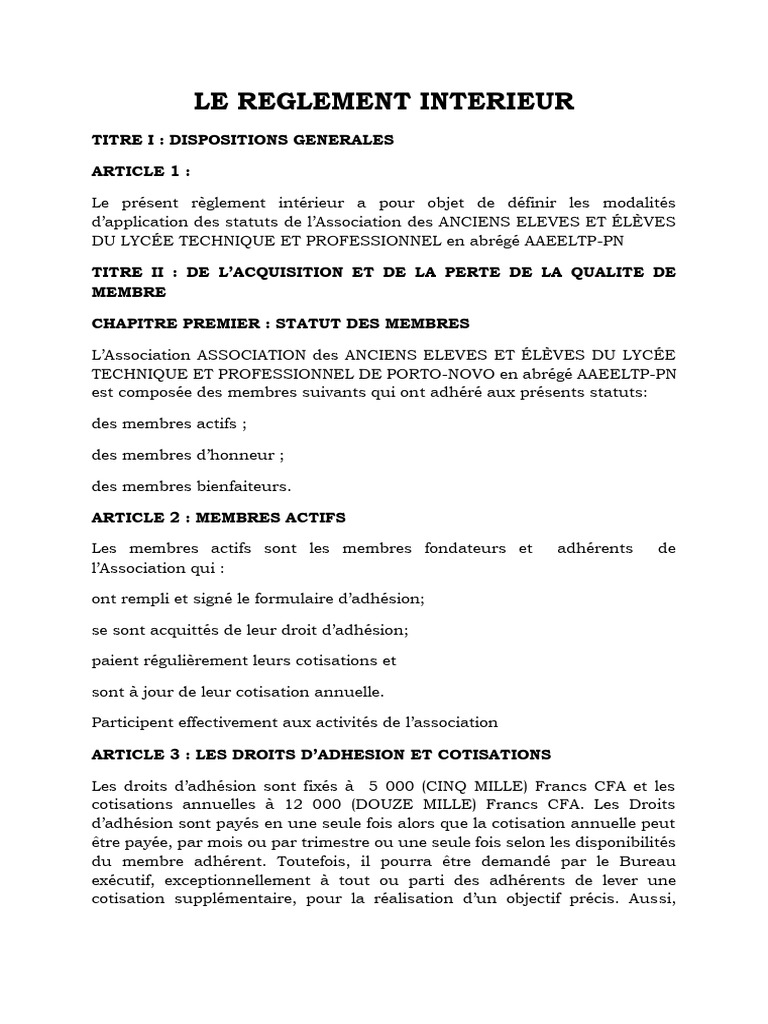 LE REGLEMENT INTERIEUR

TITRE I : DISPOSITIONS GENERALES

ARTICLE 1 :

Le présent règlement intérieur a pour objet de définir les modalités d'application des statuts de l'Association des ANCIENS ELEVES ET ÉLÈVES DU LYCÉE TECHNIQUE ET PROFESSIONNEL en abrégé AAEELTP-PN

TITRE II : DE L'ACQUISITION ET DE LA PERTE DE LA QUALITE DE MEMBRE

CHAPITRE PREMIER : STATUT DES MEMBRES

L'Association ASSOCIATION des ANCIENS ELEVES ET ÉLÈVES DU LYCÉE TECHNIQUE ET PROFESSIONNEL DE PORTO-NOVO en abrégé AAEELTP-PN est composée des membres suivants qui ont adhéré aux présents statuts:

des membres actifs ;

des membres d'honneur ;

des membres bienfaiteurs.

ARTICLE 2 : MEMBRES ACTIFS

Les membres actifs sont les membres fondateurs et adhérents de l'Association qui :

ont rempli et signé le formulaire d'adhésion;

se sont acquittés de leur droit d'adhésion;

paient régulièrement leurs cotisations et

sont à jour de leur cotisation annuelle.

Participent effectivement aux activités de l'association

ARTICLE 3 : LES DROITS D'ADHESION ET COTISATIONS

Les droits d'adhésion sont fixés à 5 000 (CINQ MILLE) Francs CFA et les cotisations annuelles à 12 000 (DOUZE MILLE) Francs CFA. Les Droits d'adhésion sont payés en une seule fois alors que la cotisation annuelle peut être payée, par mois ou par trimestre ou une seule fois selon les disponibilités du membre adhérent. Toutefois, il pourra être demandé par le Bureau exécutif, exceptionnellement à tout ou parti des adhérents de lever une cotisation supplémentaire, pour la réalisation d'un objectif précis. Aussi,